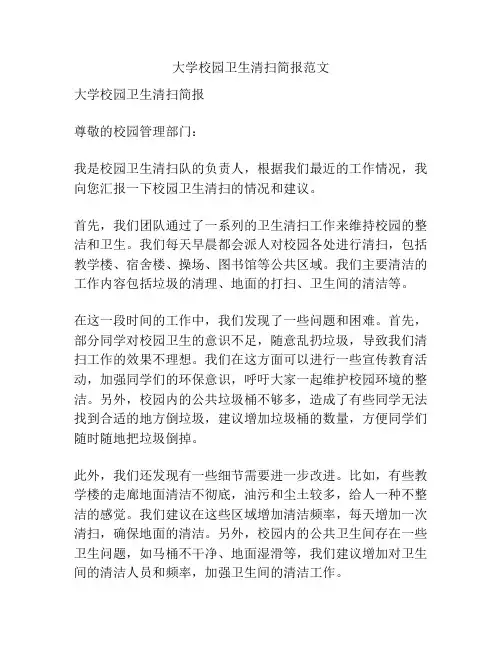 大学校园卫生清扫简报范文

大学校园卫生清扫简报

尊敬的校园管理部门：

我是校园卫生清扫队的负责人，根据我们最近的工作情况，我向您汇报一下校园卫生清扫的情况和建议。

首先，我们团队通过了一系列的卫生清扫工作来维持校园的整洁和卫生。我们每天早晨都会派人对校园各处进行清扫，包括教学楼、宿舍楼、操场、图书馆等公共区域。我们主要清洁的工作内容包括垃圾的清理、地面的打扫、卫生间的清洁等。

在这一段时间的工作中，我们发现了一些问题和困难。首先，部分同学对校园卫生的意识不足，随意乱扔垃圾，导致我们清扫工作的效果不理想。我们在这方面可以进行一些宣传教育活动，加强同学们的环保意识，呼吁大家一起维护校园环境的整洁。另外，校园内的公共垃圾桶不够多，造成了有些同学无法找到合适的地方倒垃圾，建议增加垃圾桶的数量，方便同学们随时随地把垃圾倒掉。

此外，我们还发现有一些细节需要进一步改进。比如，有些教学楼的走廊地面清洁不彻底，油污和尘土较多，给人一种不整洁的感觉。我们建议在这些区域增加清洁频率，每天增加一次清扫，确保地面的清洁。另外，校园内的公共卫生间存在一些卫生问题，如马桶不干净、地面湿滑等，我们建议增加对卫生间的清洁人员和频率，加强卫生间的清洁工作。